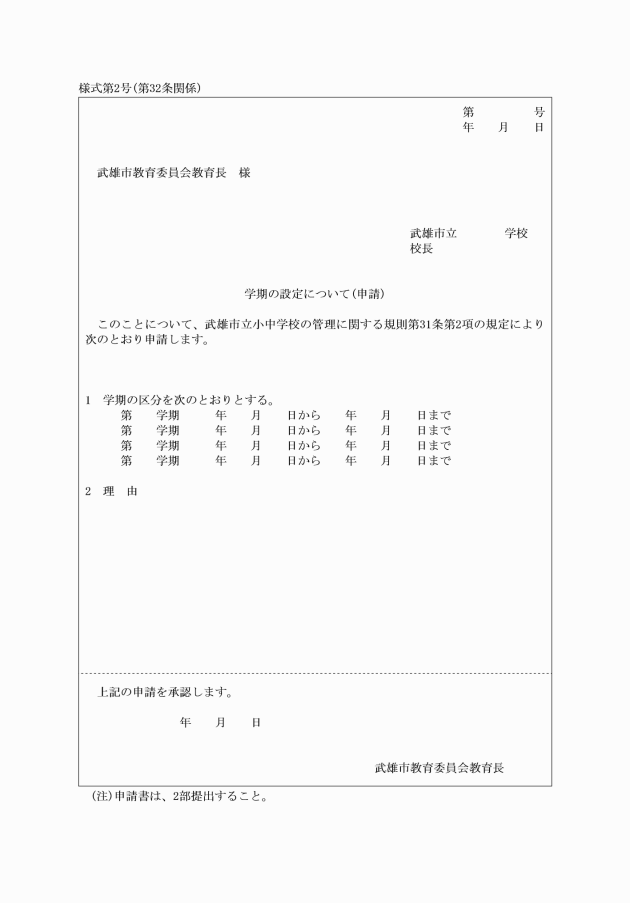 様式第2号(第32条関係)

第　　　　号
年　　月　　日

武雄市教育委員会教育長　様

武雄市立　　　　学校
校長

学期の設定について(申請)

このことについて、武雄市立小中学校の管理に関する規則第31条第2項の規定により次のとおり申請します。

1　学期の区分を次のとおりとする。
第　学期　　年　月　日から　年　月　日まで
第　学期　　年　月　日から　年　月　日まで
第　学期　　年　月　日から　年　月　日まで
第　学期　　年　月　日から　年　月　日まで

2　理　由

上記の申請を承認します。

年　　月　　日

武雄市教育委員会教育長

(注)申請書は、2部提出すること。